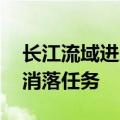 长江流域进
消落任务